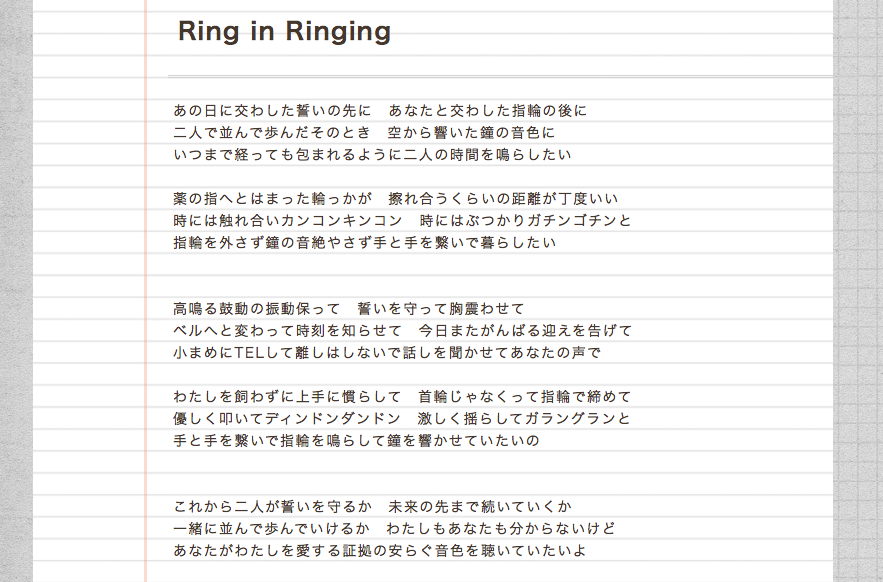 Ring in Ringing

あの日に交わした誓いの先に　あなたと交わした指輪の後に
二人で並んで歩んだそのとき　空から響いた鐘の音色に
いつまで経っても包まれるように二人の時間を鳴らしたい

薬の指へとはまった輪っかが　擦れ合うくらいの距離が丁度いい
時には触れ合いカンコンキンコン　時にはぶつかりガチンゴチンと
指輪を外さず鐘の音絶やさず手と手を繋いで暮らしたい

高鳴る鼓動の振動保って　誓いを守って胸震わせて
ベルへと変わって時刻を知らせて　今日またがんばる迎えを告げて
小まめにTELして離しはしないで話しを聞かせてあなたの声で

わたしを飼わずに上手に慣らして　首輪じゃなくって指輪で締めて
優しく叩いてディンドンダンドン　激しく揺らしてガラングランと
手と手を繋いで指輪を鳴らして鐘を響かせていたいの

これから二人が誓いを守るか　未来の先まで続いていくか
一緒に並んで歩んでいけるか　わたしもあなたも分からないけど
あなたがわたしを愛する証拠の安らぐ音色を聴いていたいよ